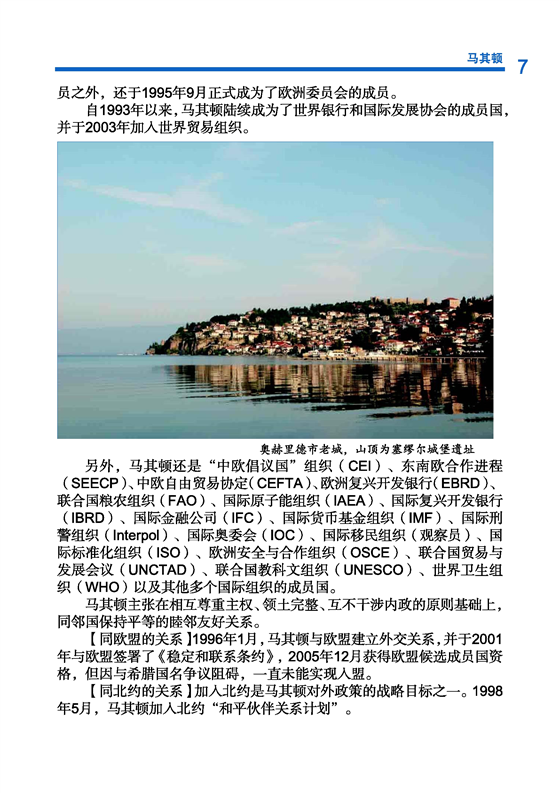 马其顿 7

员之外，还于1995年9月正式成为了欧洲委员会的成员。

自1993年以来，马其顿陆续成为了世界银行和国际发展协会的成员国，并于2003年加入世界贸易组织。

奥赫里德市老城，山顶为塞缪尔城堡遗址

另外，马其顿还是“中欧倡议国”组织（CEI）、东南欧合作进程（SEECP）、中欧自由贸易协定（CEFTA）、欧洲复兴开发银行（EBRD）、联合国粮农组织（FAO）、国际原子能组织（IAEA）、国际复兴开发银行（IBRD）、国际金融公司（IFC）、国际货币基金组织（IMF）、国际刑警组织（Interpol）、国际奥委会（IOC）、国际移民组织（观察员）、国际标准化组织（ISO）、欧洲安全与合作组织（OSCE）、联合国贸易与发展会议（UNCTAD）、联合国教科文组织（UNESCO）、世界卫生组织（WHO）以及其他多个国际组织的成员国。

马其顿主张在相互尊重主权、领土完整、互不干涉内政的原则基础上，同邻国保持平等的睦邻友好关系。

【同欧盟的关系】1996年1月，马其顿与欧盟建立外交关系，并于2001年与欧盟签署了《稳定和联系条约》，2005年12月获得欧盟候选成员国资格，但因与希腊国名争议阻碍，一直未能实现入盟。

【同北约的关系】加入北约是马其顿对外政策的战略目标之一。1998年5月，马其顿加入北约“和平伙伴关系计划”。